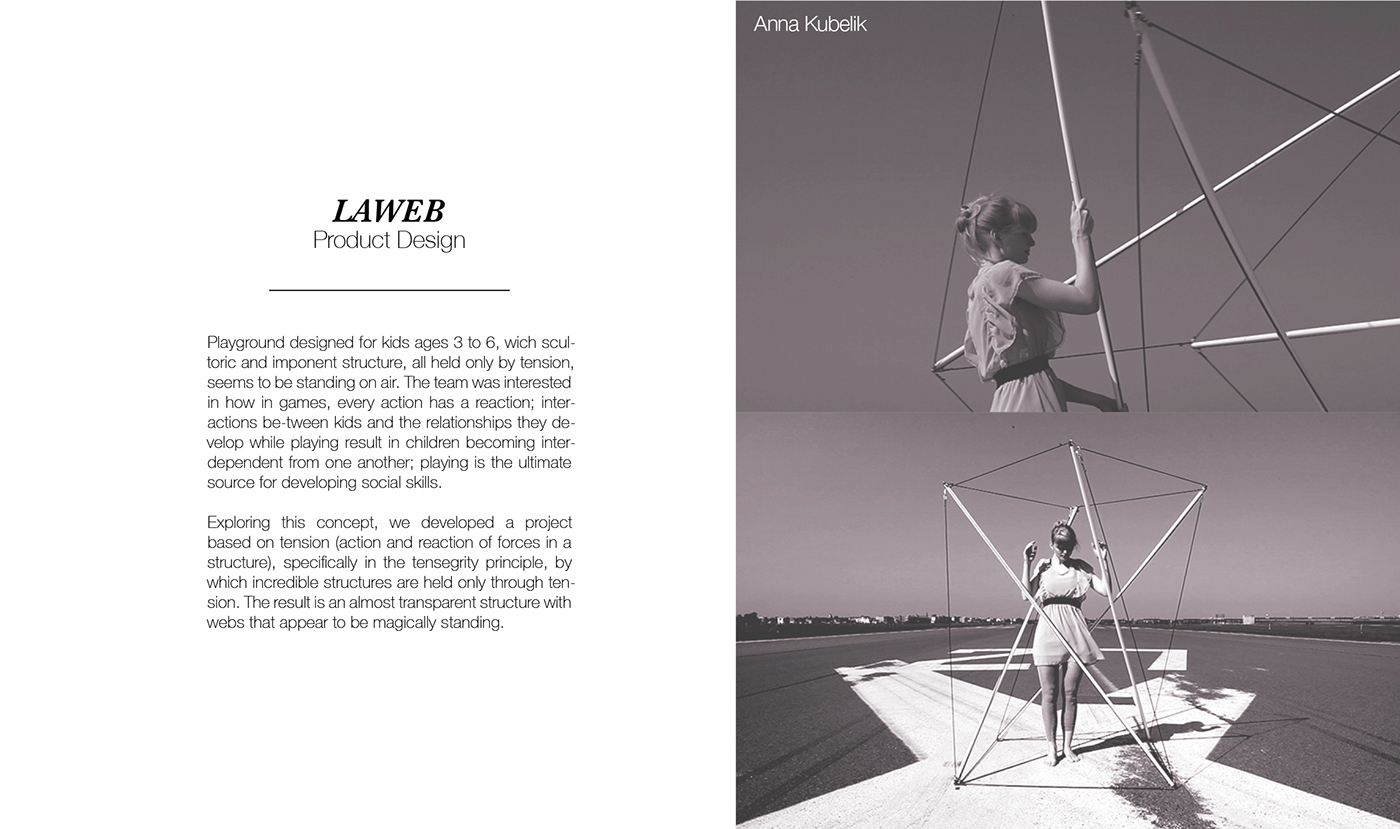 LAWEB
Product Design

Playground designed for kids ages 3 to 6, wich scultoric and imponent structure, all held only by tension, seems to be standing on air. The team was interested in how in games, every action has a reaction; interactions be-tween kids and the relationships they develop while playing result in children becoming interdependent from one another; playing is the ultimate source for developing social skills.

Exploring this concept, we developed a project based on tension (action and reaction of forces in a structure), specifically in the tensegrity principle, by which incredible structures are held only through tension. The result is an almost transparent structure with webs that appear to be magically standing.

Anna Kubelik